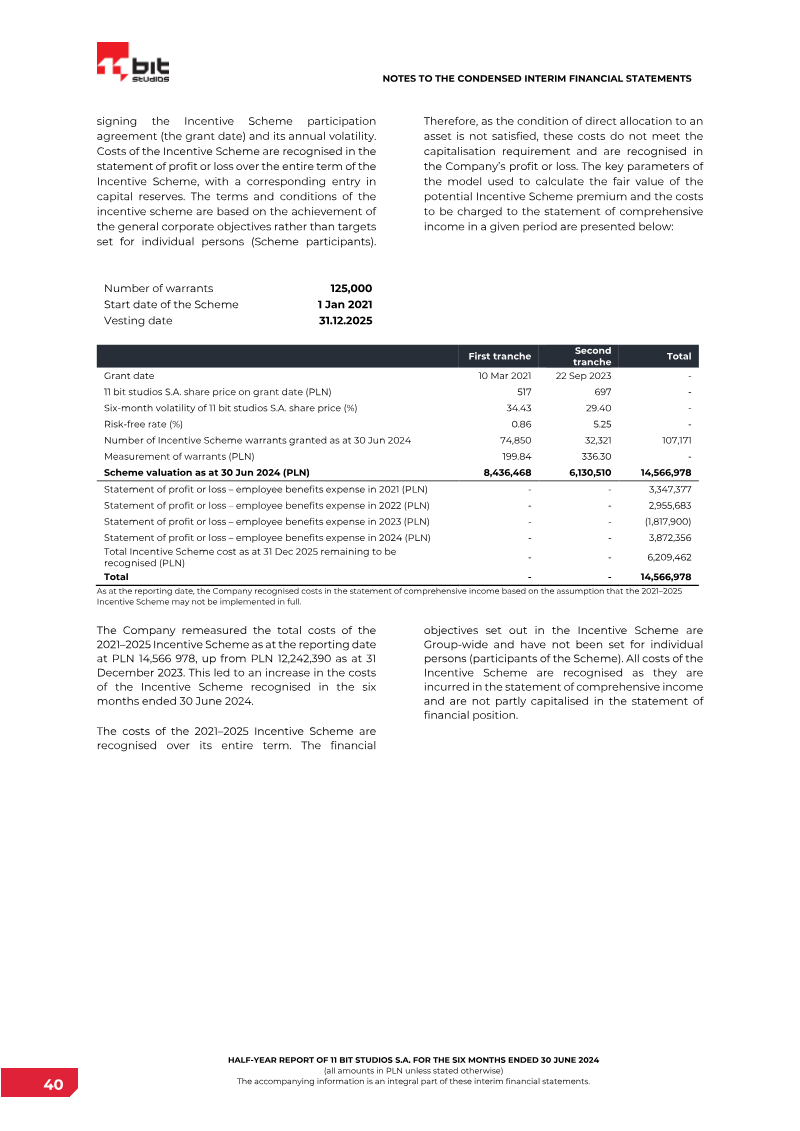 11 bit studios

NOTES TO THE CONDENSED INTERIM FINANCIAL STATEMENTS

signing the Incentive Scheme participation agreement (the grant date) and its annual volatility. Costs of the Incentive Scheme are recognised in the statement of profit or loss over the entire term of the Incentive Scheme, with a corresponding entry in capital reserves. The terms and conditions of the incentive scheme are based on the achievement of the general corporate objectives rather than targets set for individual persons (Scheme participants).

Therefore, as the condition of direct allocation to an asset is not satisfied, these costs do not meet the capitalisation requirement and are recognised in the Company's profit or loss. The key parameters of the model used to calculate the fair value of the potential Incentive Scheme premium and the costs to be charged to the statement of comprehensive income in a given period are presented below:

Number of warrants 125,000
Start date of the Scheme 1 Jan 2021
Vesting date 31.12.2025

| | First tranche | Second tranche | Total |
|---|---|---|---|
| Grant date | 10 Mar 2021 | 22 Sep 2023 | - |
| 11 bit studios S.A. share price on grant date (PLN) | 517 | 697 | - |
| Six-month volatility of 11 bit studios S.A. share price (%) | 34.43 | 29.40 | - |
| Risk-free rate (%) | 0.86 | 5.25 | - |
| Number of Incentive Scheme warrants granted as at 30 Jun 2024 | 74,850 | 32,321 | 107,171 |
| Measurement of warrants (PLN) | 199.84 | 336.30 | - |
| Scheme valuation as at 30 Jun 2024 (PLN) | 8,436,468 | 6,130,510 | 14,566,978 |
| Statement of profit or loss – employee benefits expense in 2021 (PLN) | - | - | 3,347,377 |
| Statement of profit or loss – employee benefits expense in 2022 (PLN) | - | - | 2,955,683 |
| Statement of profit or loss – employee benefits expense in 2023 (PLN) | - | - | (1,817,900) |
| Statement of profit or loss – employee benefits expense in 2024 (PLN) | - | - | 3,872,356 |
| Total Incentive Scheme cost as at 31 Dec 2025 remaining to be recognised (PLN) | - | - | 6,209,462 |
| Total | - | - | 14,566,978 |

As at the reporting date, the Company recognised costs in the statement of comprehensive income based on the assumption that the 2021–2025 Incentive Scheme may not be implemented in full.

The Company remeasured the total costs of the 2021–2025 Incentive Scheme as at the reporting date at PLN 14,566 978, up from PLN 12,242,390 as at 31 December 2023. This led to an increase in the costs of the Incentive Scheme recognised in the six months ended 30 June 2024.

The costs of the 2021–2025 Incentive Scheme are recognised over its entire term. The financial objectives set out in the Incentive Scheme are Group-wide and have not been set for individual persons (participants of the Scheme). All costs of the Incentive Scheme are recognised as they are incurred in the statement of comprehensive income and are not partly capitalised in the statement of financial position.

HALF-YEAR REPORT OF 11 BIT STUDIOS S.A. FOR THE SIX MONTHS ENDED 30 JUNE 2024
(all amounts in PLN unless stated otherwise)
The accompanying information is an integral part of these interim financial statements.

40